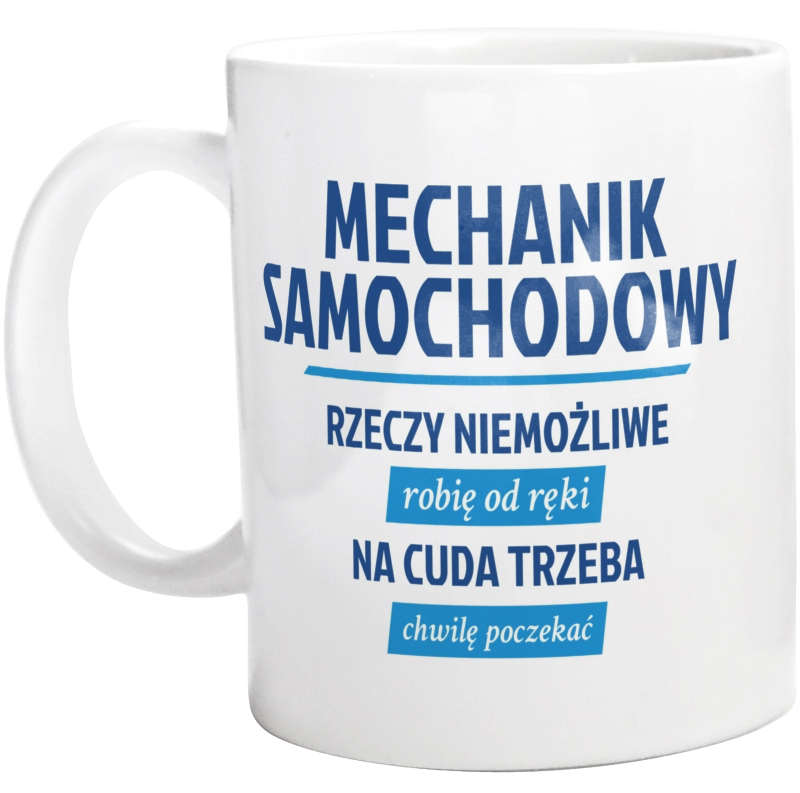 MECHANIK SAMOCHODOWY

RZECZY NIEMOŻLIWE

robię od ręki

NA CUDA TRZEBA

chwilę poczekać